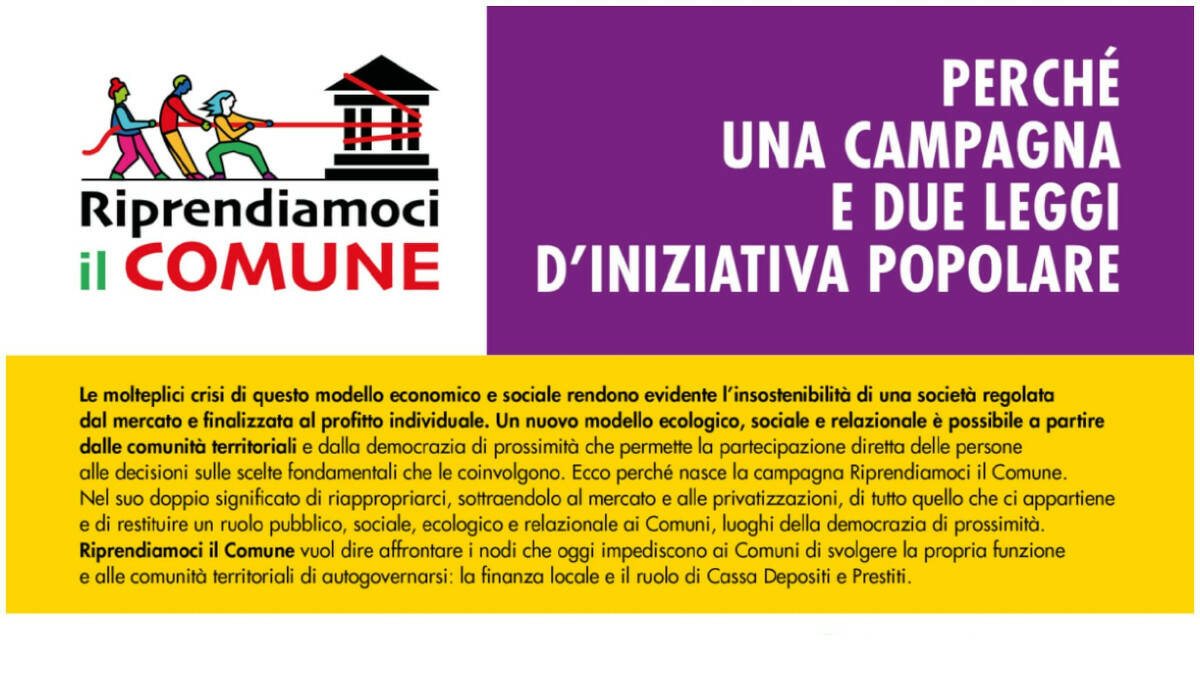 Riprendiamoci il COMUNE

PERCHÉ UNA CAMPAGNA E DUE LEGGI D'INIZIATIVA POPOLARE

Le molteplici crisi di questo modello economico e sociale rendono evidente l'insostenibilità di una società regolata dal mercato e finalizzata al profitto individuale. Un nuovo modello ecologico, sociale e relazionale è possibile a partire dalle comunità territoriali e dalla democrazia di prossimità che permette la partecipazione diretta delle persone alle decisioni sulle scelte fondamentali che le coinvolgono. Ecco perché nasce la campagna Riprendiamoci il Comune. Nel suo doppio significato di riappropriarci, sottraendolo al mercato e alle privatizzazioni, di tutto quello che ci appartiene e di restituire un ruolo pubblico, sociale, ecologico e relazionale ai Comuni, luoghi della democrazia di prossimità. Riprendiamoci il Comune vuol dire affrontare i nodi che oggi impediscono ai Comuni di svolgere la propria funzione e alle comunità territoriali di autogovernarsi: la finanza locale e il ruolo di Cassa Depositi e Prestiti.